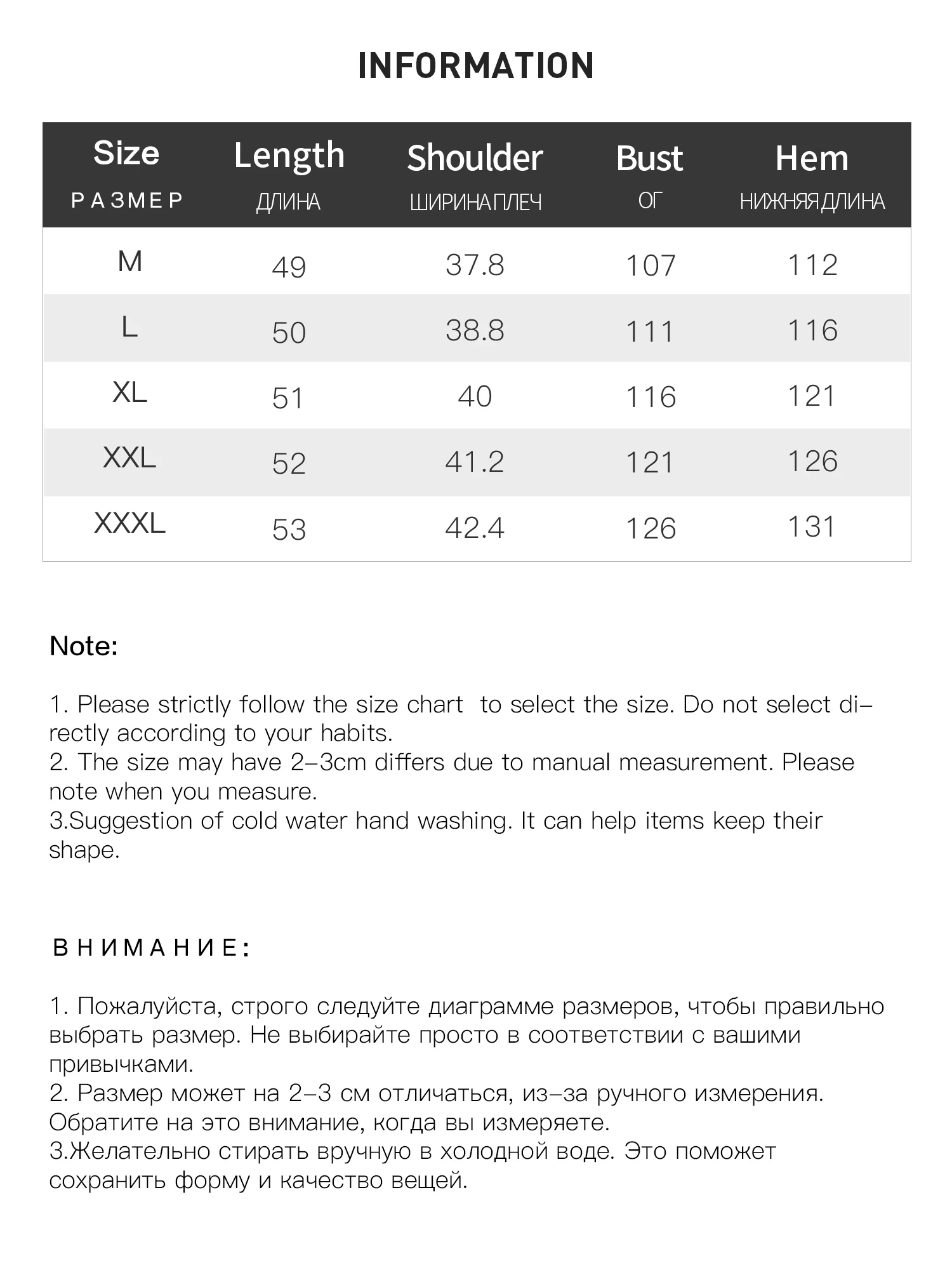 INFORMATION

| Size РАЗМЕР | Length ДЛИНА | Shoulder ШИРИНА ПЛЕЧ | Bust ОГ | Hem НИЖНЯЯ ДЛИНА |
|---|---|---|---|---|
| M | 49 | 37.8 | 107 | 112 |
| L | 50 | 38.8 | 111 | 116 |
| XL | 51 | 40 | 116 | 121 |
| XXL | 52 | 41.2 | 121 | 126 |
| XXXL | 53 | 42.4 | 126 | 131 |

Note:

1. Please strictly follow the size chart to select the size. Do not select directly according to your habits.
2. The size may have 2-3cm differs due to manual measurement. Please note when you measure.
3.Suggestion of cold water hand washing. It can help items keep their shape.

ВНИМАНИЕ:

1. Пожалуйста, строго следуйте диаграмме размеров, чтобы правильно выбрать размер. Не выбирайте просто в соответствии с вашими привычками.
2. Размер может на 2-3 см отличаться, из-за ручного измерения. Обратите на это внимание, когда вы измеряете.
3.Желательно стирать вручную в холодной воде. Это поможет сохранить форму и качество вещей.